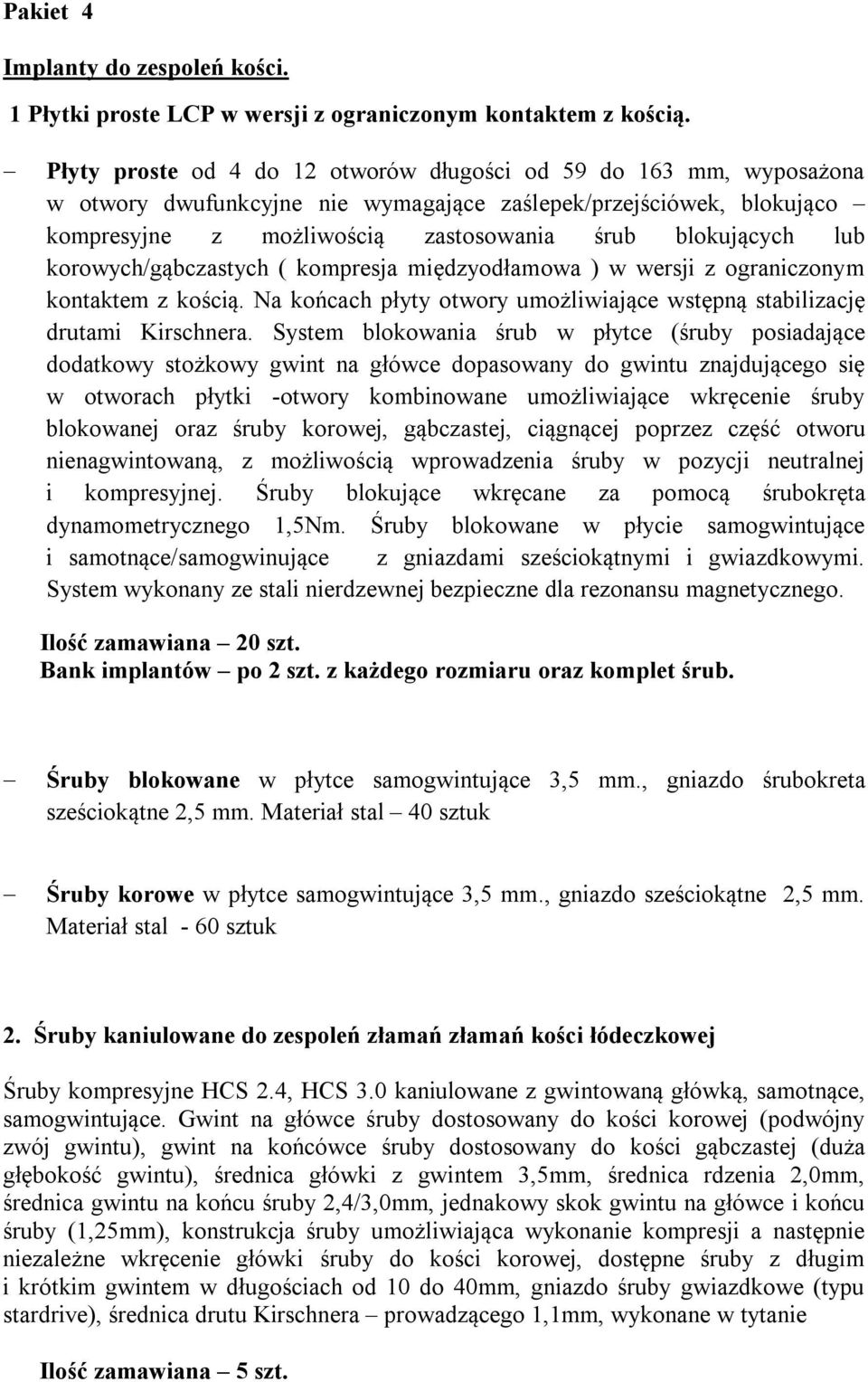 Pakiet 4

Implanty do zespoleń kości.

1 Płytki proste LCP w wersji z ograniczonym kontaktem z kością.

– Płyty proste od 4 do 12 otworów długości od 59 do 163 mm, wyposażona w otwory dwufunkcyjne nie wymagające zaślepek/przejściówek, blokująco – kompresyjne z możliwością zastosowania śrub blokujących lub korowych/gąbczastych ( kompresja międzyodłamowa ) w wersji z ograniczonym kontaktem z kością. Na końcach płyty otwory umożliwiające wstępną stabilizację drutami Kirschnera. System blokowania śrub w płytce (śruby posiadające dodatkowy stożkowy gwint na główce dopasowany do gwintu znajdującego się w otworach płytki -otwory kombinowane umożliwiające wkręcenie śruby blokowanej oraz śruby korowej, gąbczastej, ciągnącej poprzez część otworu nienagwintowaną, z możliwością wprowadzenia śruby w pozycji neutralnej i kompresyjnej. Śruby blokujące wkręcane za pomocą śrubokręta dynamometrycznego 1,5Nm. Śruby blokowane w płycie samogwintujące i samotnące/samogwinujące z gniazdami sześciokątnymi i gwiazdkowymi. System wykonany ze stali nierdzewnej bezpieczne dla rezonansu magnetycznego.

Ilość zamawiana – 20 szt.
Bank implantów – po 2 szt. z każdego rozmiaru oraz komplet śrub.

– Śruby blokowane w płytce samogwintujące 3,5 mm., gniazdo śrubokreta sześciokątne 2,5 mm. Materiał stal – 40 sztuk

– Śruby korowe w płytce samogwintujące 3,5 mm., gniazdo sześciokątne 2,5 mm. Materiał stal - 60 sztuk

2. Śruby kaniulowane do zespoleń złamań złamań kości łódeczkowej

Śruby kompresyjne HCS 2.4, HCS 3.0 kaniulowane z gwintowaną główką, samotnące, samogwintujące. Gwint na główce śruby dostosowany do kości korowej (podwójny zwój gwintu), gwint na końcówce śruby dostosowany do kości gąbczastej (duża głębokość gwintu), średnica główki z gwintem 3,5mm, średnica rdzenia 2,0mm, średnica gwintu na końcu śruby 2,4/3,0mm, jednakowy skok gwintu na główce i końcu śruby (1,25mm), konstrukcja śruby umożliwiająca wykonanie kompresji a następnie niezależne wkręcenie główki śruby do kości korowej, dostępne śruby z długim i krótkim gwintem w długościach od 10 do 40mm, gniazdo śruby gwiazdkowe (typu stardrive), średnica drutu Kirschnera – prowadzącego 1,1mm, wykonane w tytanie

Ilość zamawiana – 5 szt.